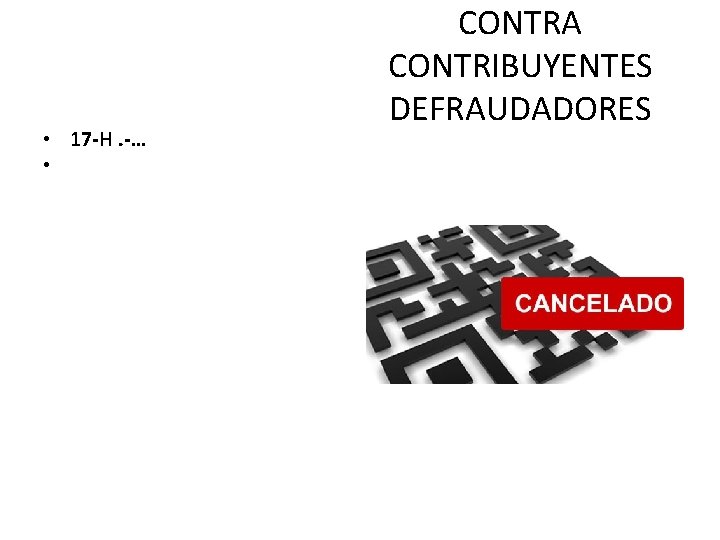 CONTRA CONTRIBUYENTES DEFRAUDADORES

• 17-H .-…
•

CANCELADO